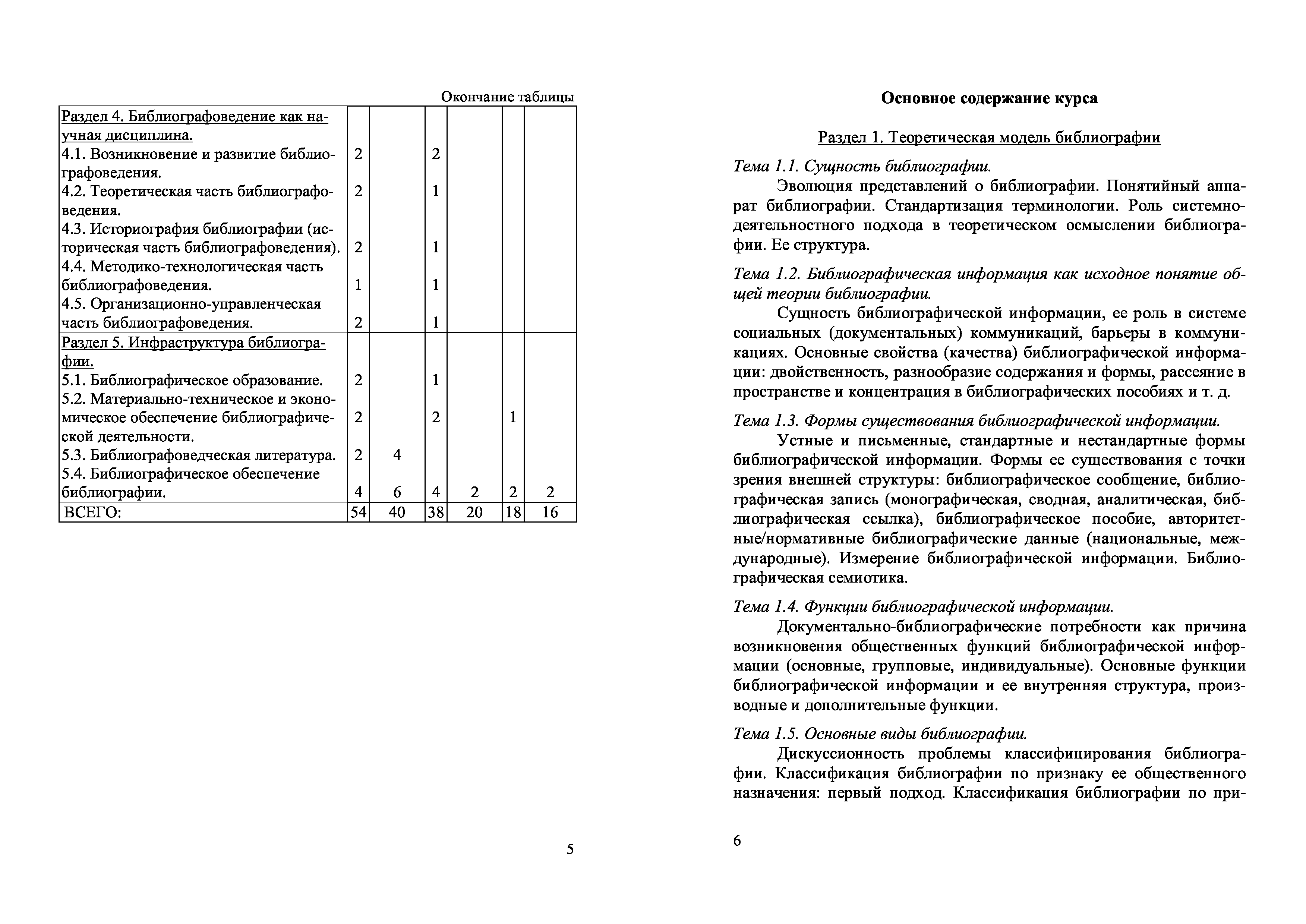 Окончание таблицы

| | | | | | | |
|---|---|---|---|---|---|---|
| Раздел 4. Библиографоведение как научная дисциплина. | | | | | | |
| 4.1. Возникновение и развитие библиографоведения. | 2 | | 2 | | | |
| 4.2. Теоретическая часть библиографоведения. | 2 | | 1 | | | |
| 4.3. Историография библиографии (историческая часть библиографоведения). | 2 | | 1 | | | |
| 4.4. Методико-технологическая часть библиографоведения. | 1 | | 1 | | | |
| 4.5. Организационно-управленческая часть библиографоведения. | 2 | | 1 | | | |
| Раздел 5. Инфраструктура библиографии. | | | | | | |
| 5.1. Библиографическое образование. | 2 | | 1 | | | |
| 5.2. Материально-техническое и экономическое обеспечение библиографической деятельности. | 2 | | 2 | | 1 | |
| 5.3. Библиографоведческая литература. | 2 | 4 | | | | |
| 5.4. Библиографическое обеспечение библиографии. | 4 | 6 | 4 | 2 | 2 | 2 |
| ВСЕГО: | 54 | 40 | 38 | 20 | 18 | 16 |

5

Основное содержание курса

Раздел 1. Теоретическая модель библиографии

Тема 1.1. Сущность библиографии.
Эволюция представлений о библиографии. Понятийный аппарат библиографии. Стандартизация терминологии. Роль системно-деятельностного подхода в теоретическом осмыслении библиографии. Ее структура.

Тема 1.2. Библиографическая информация как исходное понятие общей теории библиографии.
Сущность библиографической информации, ее роль в системе социальных (документальных) коммуникаций, барьеры в коммуникациях. Основные свойства (качества) библиографической информации: двойственность, разнообразие содержания и формы, рассеяние в пространстве и концентрация в библиографических пособиях и т. д.

Тема 1.3. Формы существования библиографической информации.
Устные и письменные, стандартные и нестандартные формы библиографической информации. Формы ее существования с точки зрения внешней структуры: библиографическое сообщение, библиографическая запись (монографическая, сводная, аналитическая, библиографическая ссылка), библиографическое пособие, авторитетные/нормативные библиографические данные (национальные, международные). Измерение библиографической информации. Библиографическая семиотика.

Тема 1.4. Функции библиографической информации.
Документально-библиографические потребности как причина возникновения общественных функций библиографической информации (основные, групповые, индивидуальные). Основные функции библиографической информации и ее внутренняя структура, производные и дополнительные функции.

Тема 1.5. Основные виды библиографии.
Дискуссионность проблемы классифицирования библиографии. Классификация библиографии по признаку ее общественного назначения: первый подход. Классификация библиографии по при-

6